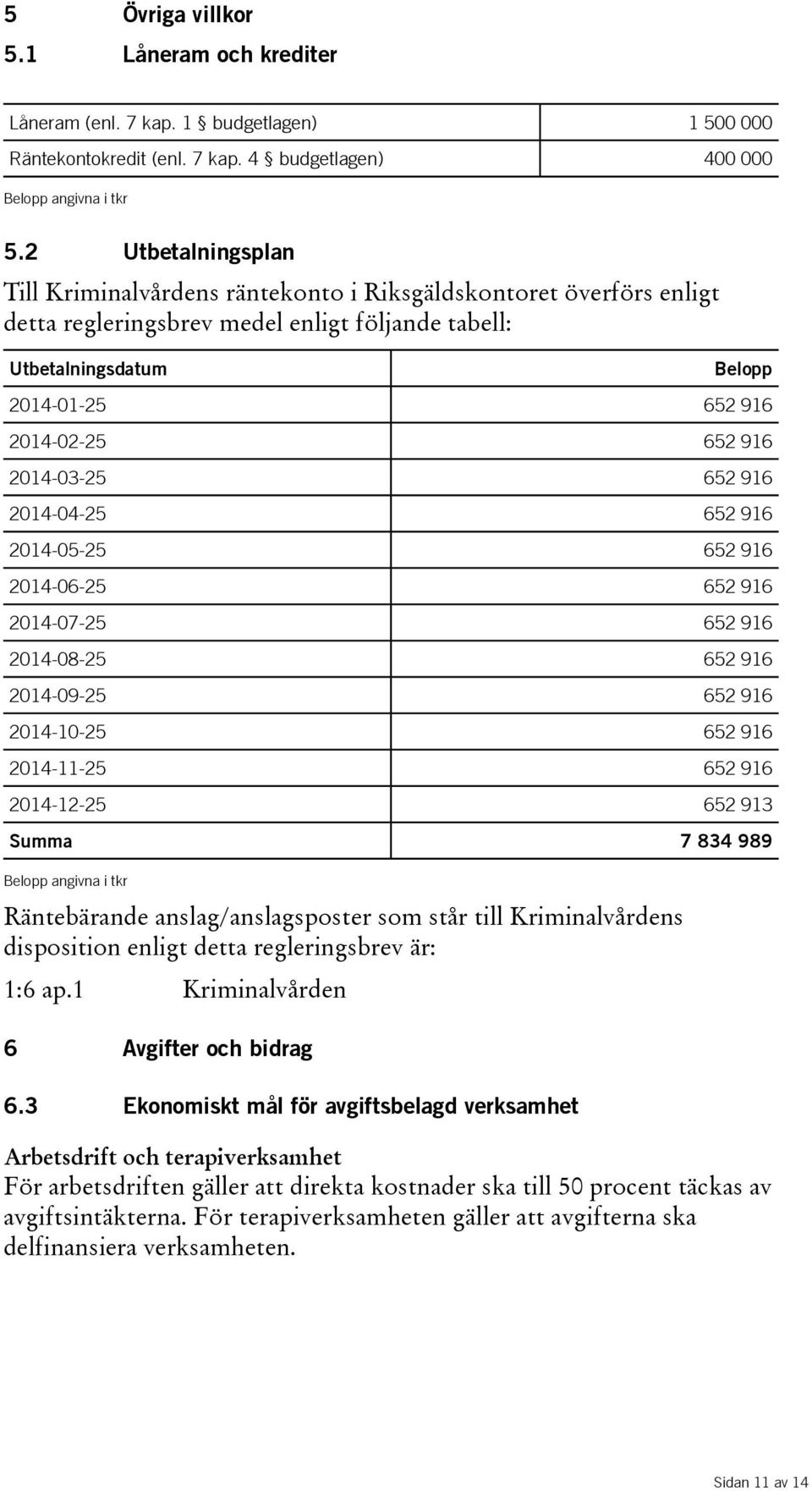 5 Övriga villkor

5.1 Låneram och krediter

| Låneram (enl. 7 kap. 1 § budgetlagen) | 1 500 000 |
|---|---|
| Räntekontokredit (enl. 7 kap. 4 § budgetlagen) | 400 000 |

Belopp angivna i tkr

5.2 Utbetalningsplan

Till Kriminalvårdens räntekonto i Riksgäldskontoret överförs enligt detta regleringsbrev medel enligt följande tabell:

| Utbetalningsdatum | Belopp |
|---|---|
| 2014-01-25 | 652 916 |
| 2014-02-25 | 652 916 |
| 2014-03-25 | 652 916 |
| 2014-04-25 | 652 916 |
| 2014-05-25 | 652 916 |
| 2014-06-25 | 652 916 |
| 2014-07-25 | 652 916 |
| 2014-08-25 | 652 916 |
| 2014-09-25 | 652 916 |
| 2014-10-25 | 652 916 |
| 2014-11-25 | 652 916 |
| 2014-12-25 | 652 913 |
| Summa | 7 834 989 |

Belopp angivna i tkr

Räntebärande anslag/anslagsposter som står till Kriminalvårdens disposition enligt detta regleringsbrev är:

1:6 ap.1 Kriminalvården

6 Avgifter och bidrag

6.3 Ekonomiskt mål för avgiftsbelagd verksamhet

Arbetsdrift och terapiverksamhet
För arbetsdriften gäller att direkta kostnader ska till 50 procent täckas av avgiftsintäkterna. För terapiverksamheten gäller att avgifterna ska delfinansiera verksamheten.

Sidan 11 av 14